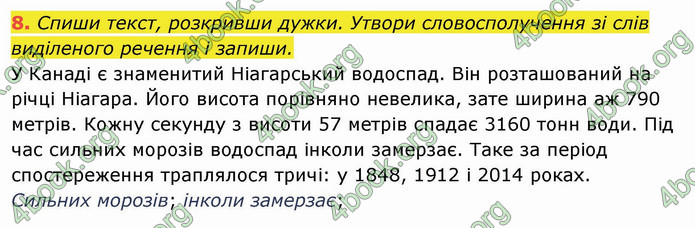 8. Спиши текст, розкривши дужки. Утвори словосполучення зі слів виділеного речення і запиши.

У Канаді є знаменитий Ніагарський водоспад. Він розташований на річці Ніагара. Його висота порівняно невелика, зате ширина аж 790 метрів. Кожну секунду з висоти 57 метрів спадає 3160 тонн води. Під час сильних морозів водоспад інколи замерзає. Таке за період спостереження траплялося тричі: у 1848, 1912 і 2014 роках.

Сильних морозів; інколи замерзає;

4book.org